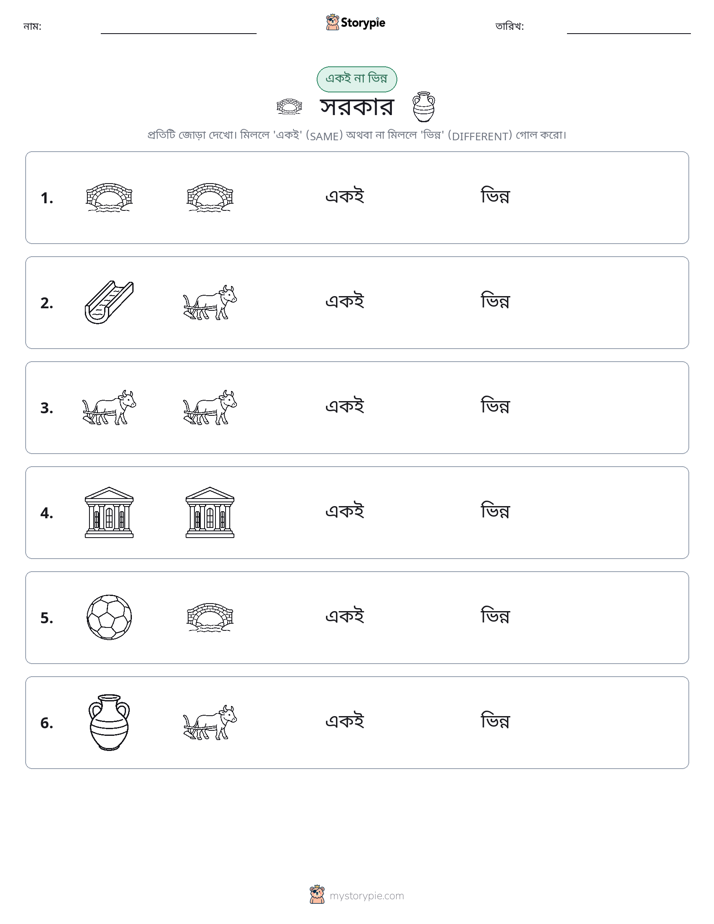 নাম:

Storypie

তারিখ:

একই না ভিন্ন

সরকার

প্রতিটি জোড়া দেখো। মিললে 'একই' (SAME) অথবা না মিললে 'ভিন্ন' (DIFFERENT) গোল করো।

1. একই ভিন্ন

2. একই ভিন্ন

3. একই ভিন্ন

4. একই ভিন্ন

5. একই ভিন্ন

6. একই ভিন্ন

mystorypie.com